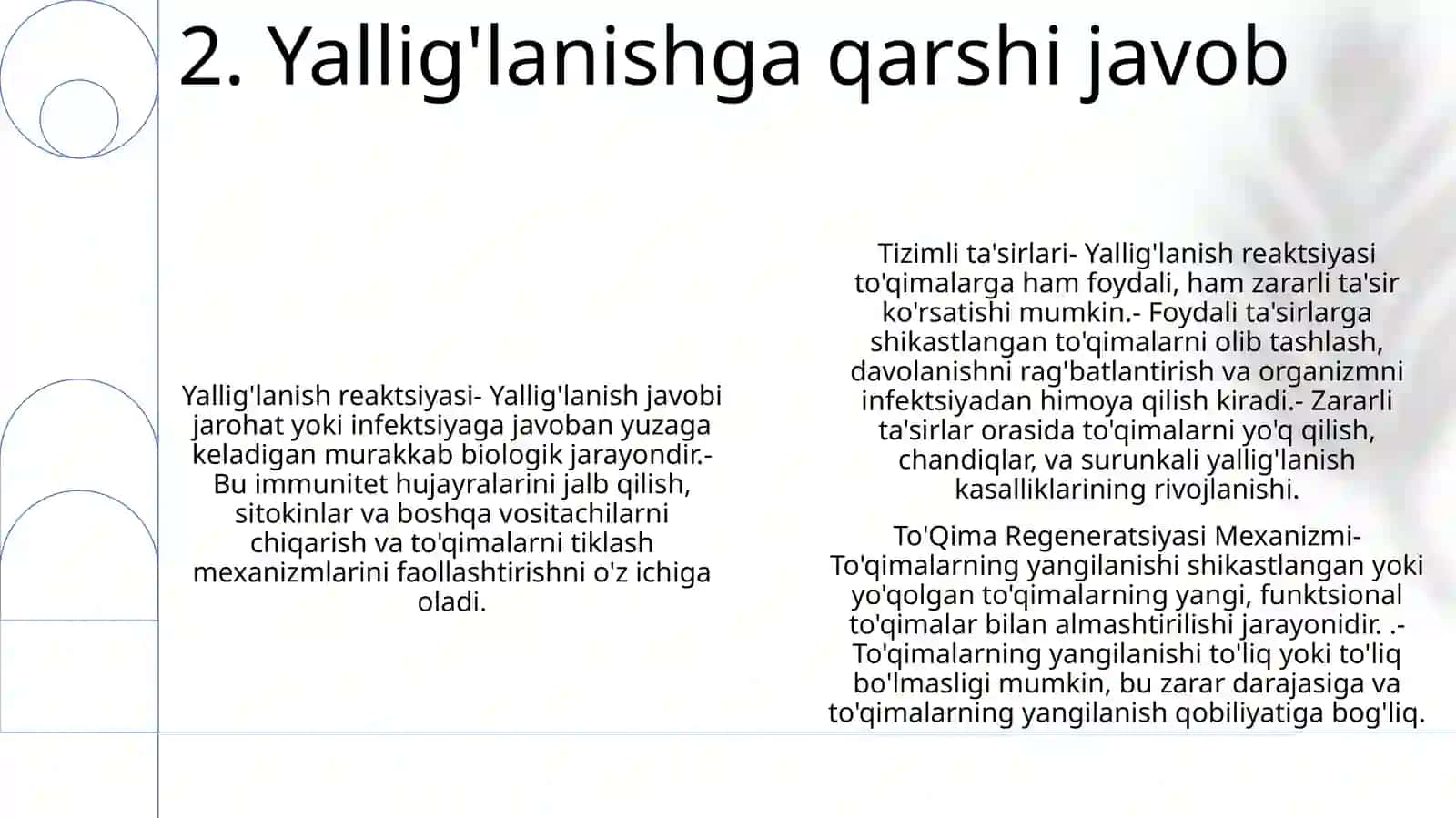 2. Yallig'lanishga qarshi javob

Yallig'lanish reaktsiyasi- Yallig'lanish javobi jarohat yoki infektsiyaga javoban yuzaga keladigan murakkab biologik jarayondir.- Bu immunitet hujayralarini jalb qilish, sitokinlar va boshqa vositachilarni chiqarish va to'qimalarni tiklash mexanizmlarini faollashtirishni o'z ichiga oladi.

Tizimli ta'sirlari- Yallig'lanish reaktsiyasi to'qimalarga ham foydali, ham zararli ta'sir ko'rsatishi mumkin.- Foydali ta'sirlarga shikastlangan to'qimalarni olib tashlash, davolanishni rag'batlantirish va organizmni infektsiyadan himoya qilish kiradi.- Zararli ta'sirlar orasida to'qimalarni yo'q qilish, chandiqlar, va surunkali yallig'lanish kasalliklarining rivojlanishi.

To'Qima Regeneratsiyasi Mexanizmi- To'qimalarning yangilanishi shikastlangan yoki yo'qolgan to'qimalarning yangi, funktsional to'qimalar bilan almashtirilishi jarayonidir. .- To'qimalarning yangilanishi to'liq yoki to'liq bo'lmasligi mumkin, bu zarar darajasiga va to'qimalarning yangilanish qobiliyatiga bog'liq.